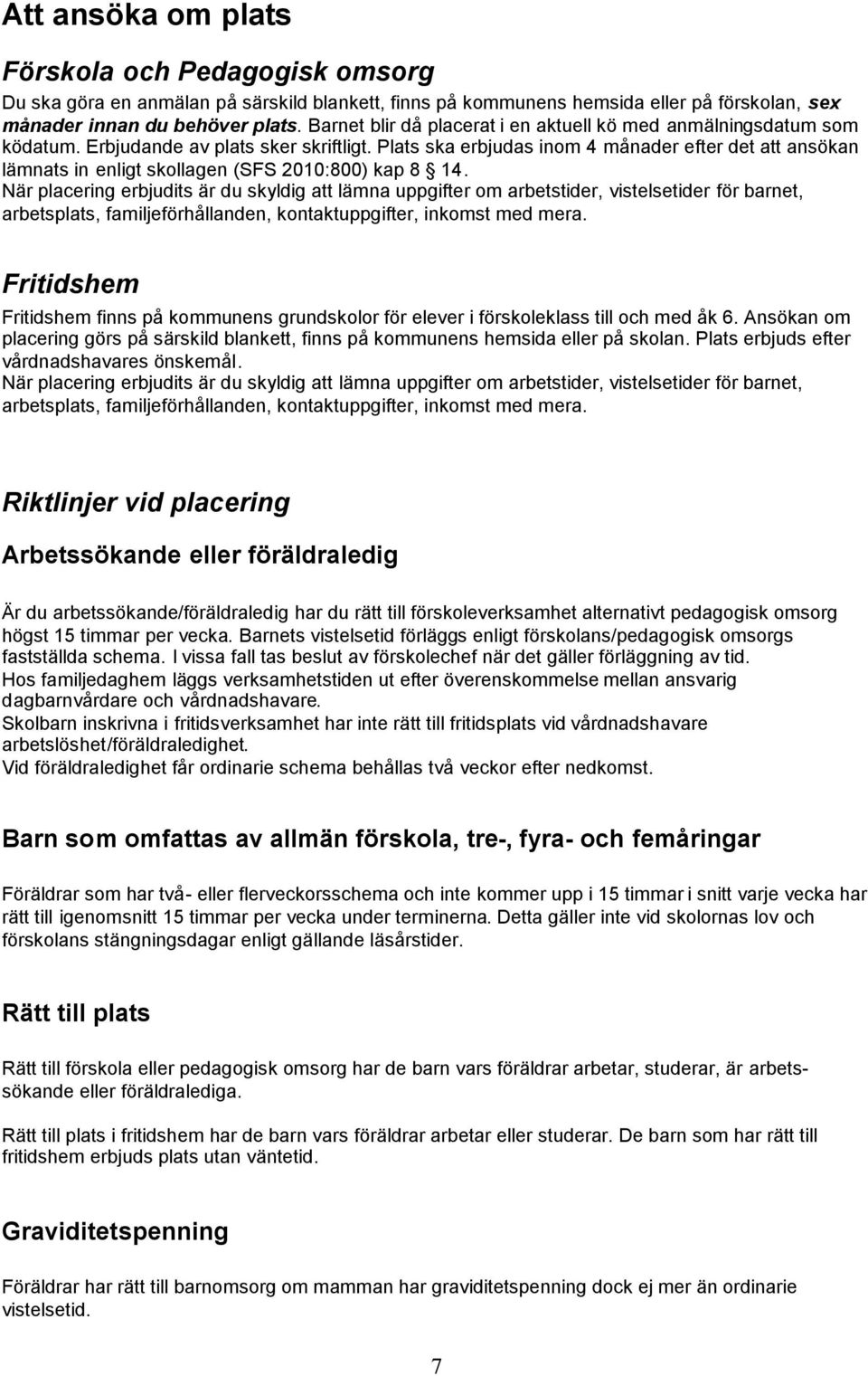 Att ansöka om plats

Förskola och Pedagogisk omsorg

Du ska göra en anmälan på särskild blankett, finns på kommunens hemsida eller på förskolan, sex månader innan du behöver plats. Barnet blir då placerat i en aktuell kö med anmälningsdatum som ködatum. Erbjudande av plats sker skriftligt. Plats ska erbjudas inom 4 månader efter det att ansökan lämnats in enligt skollagen (SFS 2010:800) kap 8 14.
När placering erbjudits är du skyldig att lämna uppgifter om arbetstider, vistelsetider för barnet, arbetsplats, familjeförhållanden, kontaktuppgifter, inkomst med mera.

Fritidshem

Fritidshem finns på kommunens grundskolor för elever i förskoleklass till och med åk 6. Ansökan om placering görs på särskild blankett, finns på kommunens hemsida eller på skolan. Plats erbjuds efter vårdnadshavares önskemål.
När placering erbjudits är du skyldig att lämna uppgifter om arbetstider, vistelsetider för barnet, arbetsplats, familjeförhållanden, kontaktuppgifter, inkomst med mera.

Riktlinjer vid placering

Arbetssökande eller föräldraledig

Är du arbetssökande/föräldraledig har du rätt till förskoleverksamhet alternativt pedagogisk omsorg högst 15 timmar per vecka. Barnets vistelsetid förläggs enligt förskolans/pedagogisk omsorgs fastställda schema. I vissa fall tas beslut av förskolechef när det gäller förläggning av tid.
Hos familjedaghem läggs verksamhetstiden ut efter överenskommelse mellan ansvarig dagbarnvårdare och vårdnadshavare.
Skolbarn inskrivna i fritidsverksamhet har inte rätt till fritidsplats vid vårdnadshavare arbetslöshet/föräldraledighet.
Vid föräldraledighet får ordinarie schema behållas två veckor efter nedkomst.

Barn som omfattas av allmän förskola, tre-, fyra- och femåringar

Föräldrar som har två- eller flerveckorsschema och inte kommer upp i 15 timmar i snitt varje vecka har rätt till igenomsnitt 15 timmar per vecka under terminerna. Detta gäller inte vid skolornas lov och förskolans stängningsdagar enligt gällande läsårstider.

Rätt till plats

Rätt till förskola eller pedagogisk omsorg har de barn vars föräldrar arbetar, studerar, är arbetssökande eller föräldralediga.

Rätt till plats i fritidshem har de barn vars föräldrar arbetar eller studerar. De barn som har rätt till fritidshem erbjuds plats utan väntetid.

Graviditetspenning

Föräldrar har rätt till barnomsorg om mamman har graviditetspenning dock ej mer än ordinarie vistelsetid.

7